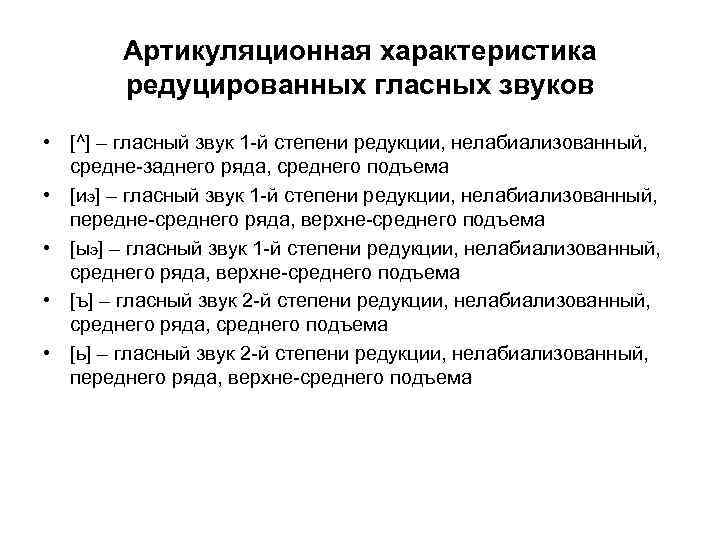 Артикуляционная характеристика редуцированных гласных звуков

• [^] – гласный звук 1-й степени редукции, нелабиализованный, средне-заднего ряда, среднего подъема
• [иэ] – гласный звук 1-й степени редукции, нелабиализованный, передне-среднего ряда, верхне-среднего подъема
• [ыэ] – гласный звук 1-й степени редукции, нелабиализованный, среднего ряда, верхне-среднего подъема
• [ъ] – гласный звук 2-й степени редукции, нелабиализованный, среднего ряда, среднего подъема
• [ь] – гласный звук 2-й степени редукции, нелабиализованный, переднего ряда, верхне-среднего подъема